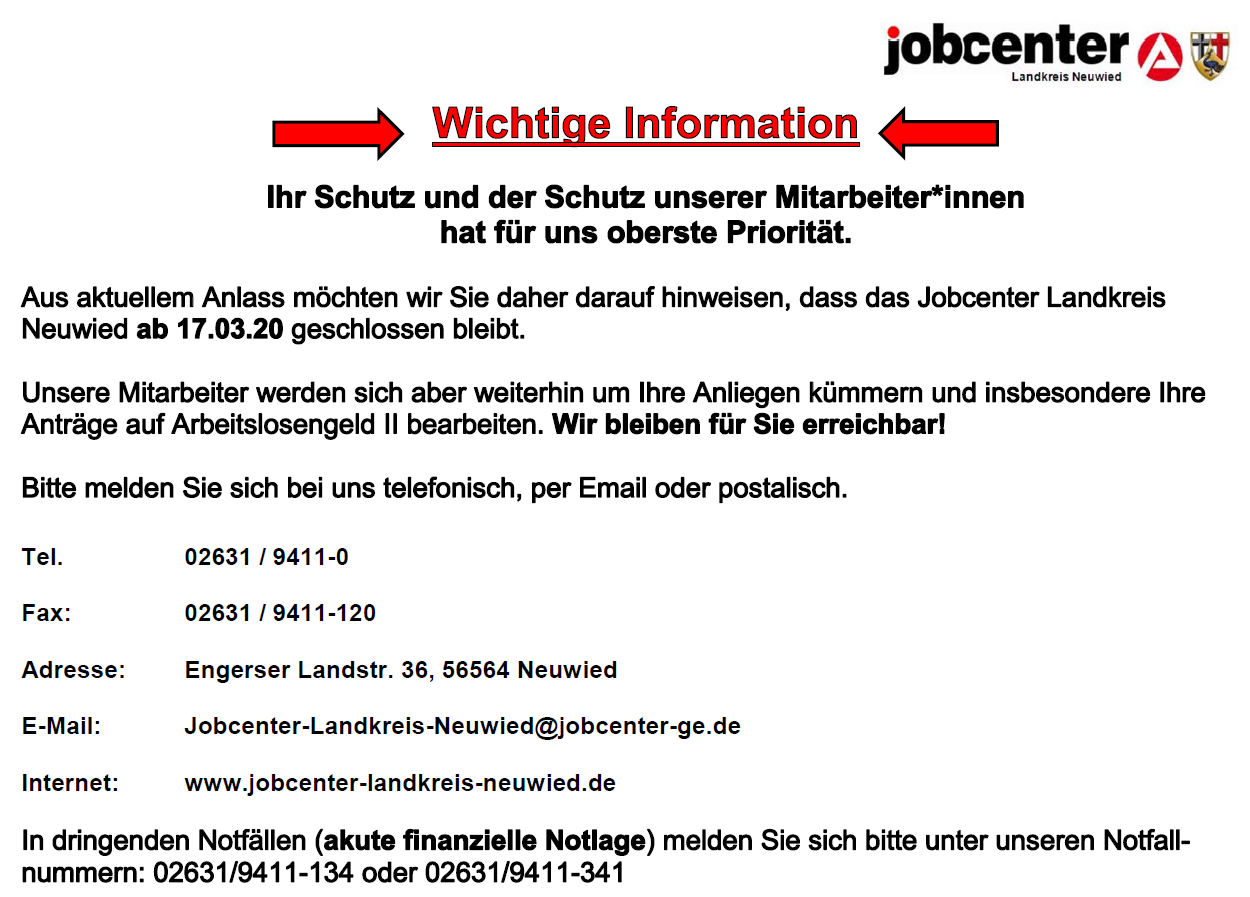 jobcenter
Landkreis Neuwied

Wichtige Information

Ihr Schutz und der Schutz unserer Mitarbeiter*innen hat für uns oberste Priorität.

Aus aktuellem Anlass möchten wir Sie daher darauf hinweisen, dass das Jobcenter Landkreis Neuwied ab 17.03.20 geschlossen bleibt.

Unsere Mitarbeiter werden sich aber weiterhin um Ihre Anliegen kümmern und insbesondere Ihre Anträge auf Arbeitslosengeld II bearbeiten. Wir bleiben für Sie erreichbar!

Bitte melden Sie sich bei uns telefonisch, per Email oder postalisch.

Tel. 02631 / 9411-0

Fax: 02631 / 9411-120

Adresse: Engerser Landstr. 36, 56564 Neuwied

E-Mail: Jobcenter-Landkreis-Neuwied@jobcenter-ge.de

Internet: www.jobcenter-landkreis-neuwied.de

In dringenden Notfällen (akute finanzielle Notlage) melden Sie sich bitte unter unseren Notfallnummern: 02631/9411-134 oder 02631/9411-341